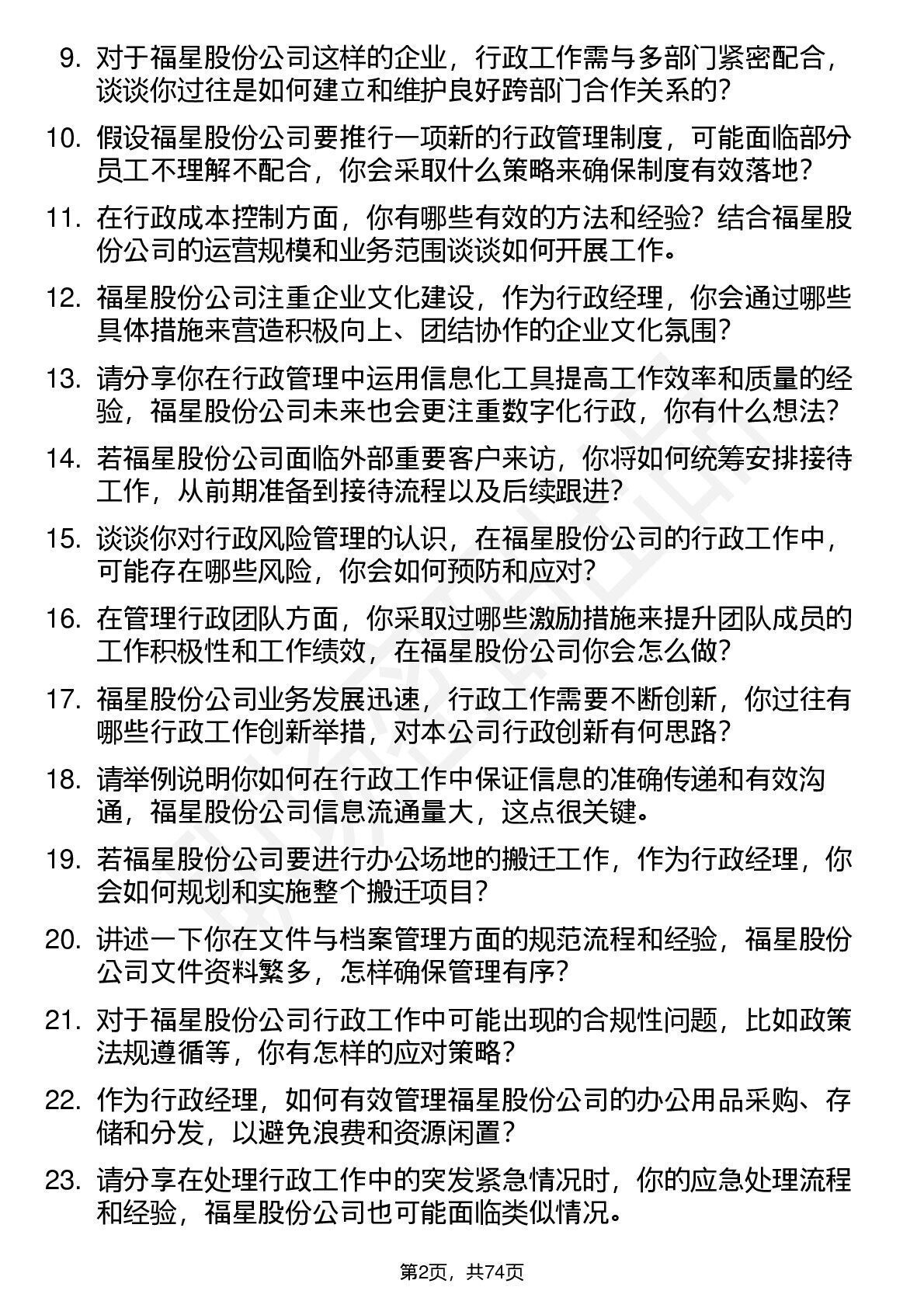 9. 对于福星股份公司这样的企业，行政工作需与多部门紧密配合，谈谈你过往是如何建立和维护良好跨部门合作关系的？

10. 假设福星股份公司要推行一项新的行政管理制度，可能面临部分员工不理解不配合，你会采取什么策略来确保制度有效落地？

11. 在行政成本控制方面，你有哪些有效的方法和经验？结合福星股份公司的运营规模和业务范围谈谈如何开展工作。

12. 福星股份公司注重企业文化建设，作为行政经理，你会通过哪些具体措施来营造积极向上、团结协作的企业文化氛围？

13. 请分享你在行政管理中运用信息化工具提高工作效率和质量的经验，福星股份公司未来也会更注重数字化行政，你有什么想法？

14. 若福星股份公司面临外部重要客户来访，你将如何统筹安排接待工作，从前期准备到接待流程以及后续跟进？

15. 谈谈你对行政风险管理的认识，在福星股份公司的行政工作中，可能存在哪些风险，你会如何预防和应对？

16. 在管理行政团队方面，你采取过哪些激励措施来提升团队成员的工作积极性和工作绩效，在福星股份公司你会怎么做？

17. 福星股份公司业务发展迅速，行政工作需要不断创新，你过往有哪些行政工作创新举措，对本公司行政创新有何思路？

18. 请举例说明你如何在行政工作中保证信息的准确传递和有效沟通，福星股份公司信息流通量大，这点很关键。

19. 若福星股份公司要进行办公场地的搬迁工作，作为行政经理，你会如何规划和实施整个搬迁项目？

20. 讲述一下你在文件与档案管理方面的规范流程和经验，福星股份公司文件资料繁多，怎样确保管理有序？

21. 对于福星股份公司行政工作中可能出现的合规性问题，比如政策法规遵循等，你有怎样的应对策略？

22. 作为行政经理，如何有效管理福星股份公司的办公用品采购、存储和分发，以避免浪费和资源闲置？

23. 请分享在处理行政工作中的突发紧急情况时，你的应急处理流程和经验，福星股份公司也可能面临类似情况。

第2页，共74页